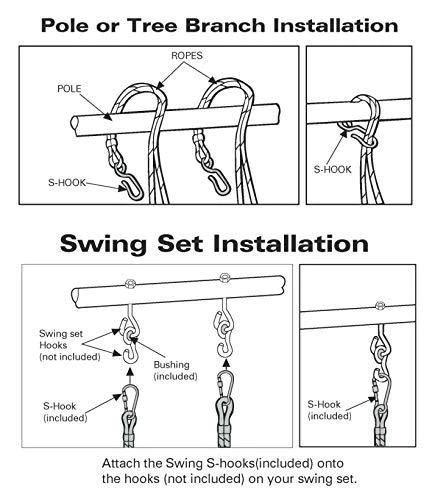 Pole or Tree Branch Installation

ROPES
POLE
S-HOOK

S-HOOK

Swing Set Installation

Swing set Hooks (not included)
Bushing (included)
S-Hook (included)

S-Hook (included)

Attach the Swing S-hooks(included) onto the hooks (not included) on your swing set.